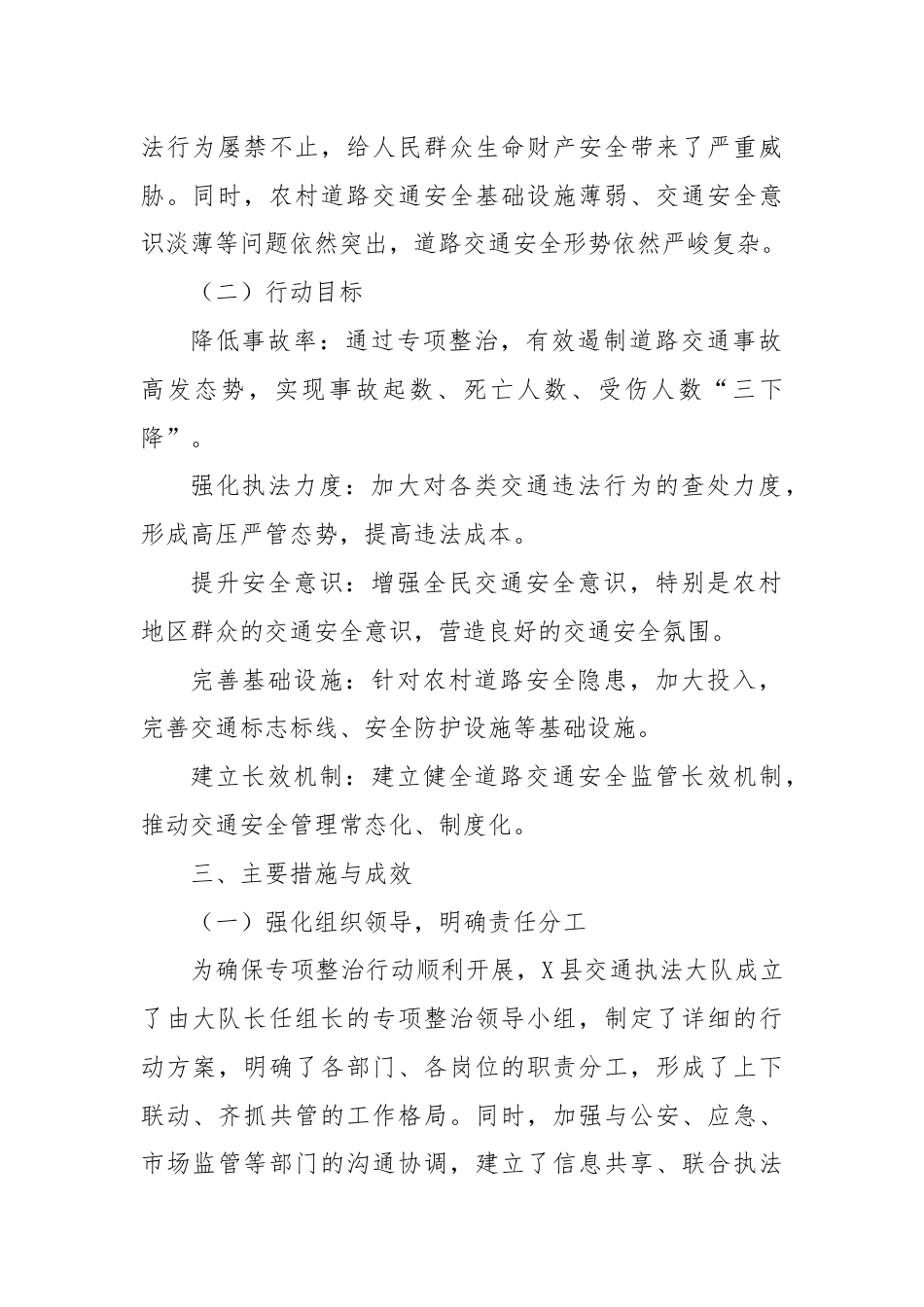 法行为屡禁不止，给人民群众生命财产安全带来了严重威胁。同时，农村道路交通安全基础设施薄弱、交通安全意识淡薄等问题依然突出，道路交通安全形势依然严峻复杂。

（二）行动目标

降低事故率：通过专项整治，有效遏制道路交通事故高发态势，实现事故起数、死亡人数、受伤人数“三下降”。

强化执法力度：加大对各类交通违法行为的查处力度，形成高压严管态势，提高违法成本。

提升安全意识：增强全民交通安全意识，特别是农村地区群众的交通安全意识，营造良好的交通安全氛围。

完善基础设施：针对农村道路安全隐患，加大投入，完善交通标志标线、安全防护设施等基础设施。

建立长效机制：建立健全道路交通安全监管长效机制，推动交通安全管理常态化、制度化。

三、主要措施与成效

（一）强化组织领导，明确责任分工

为确保专项整治行动顺利开展，X县交通执法大队成立了由大队长任组长的专项整治领导小组，制定了详细的行动方案，明确了各部门、各岗位的职责分工，形成了上下联动、齐抓共管的工作格局。同时，加强与公安、应急、市场监管等部门的沟通协调，建立了信息共享、联合执法